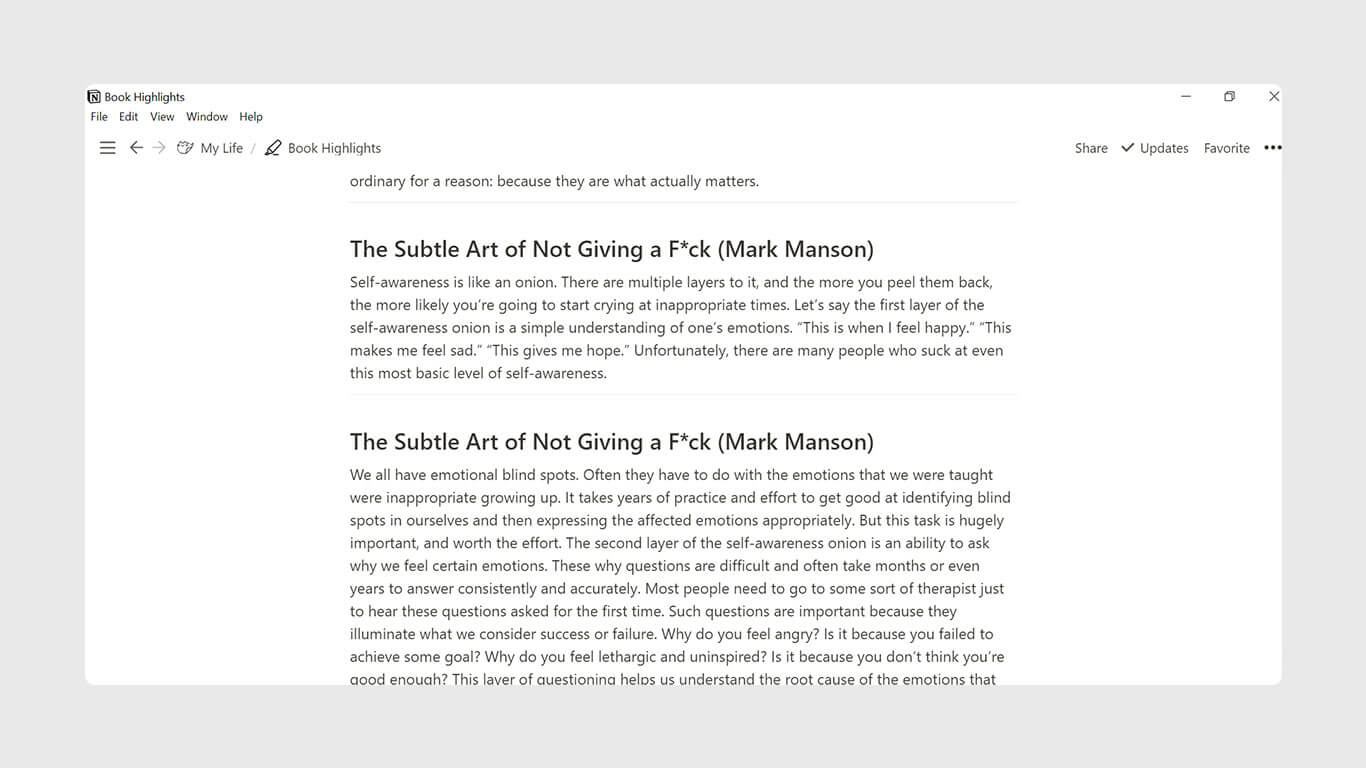 Book Highlights

File Edit View Window Help

My Life / Book Highlights

Share Updates Favorite

ordinary for a reason: because they are what actually matters.

The Subtle Art of Not Giving a F*ck (Mark Manson)

Self-awareness is like an onion. There are multiple layers to it, and the more you peel them back, the more likely you're going to start crying at inappropriate times. Let's say the first layer of the self-awareness onion is a simple understanding of one's emotions. "This is when I feel happy." "This makes me feel sad." "This gives me hope." Unfortunately, there are many people who suck at even this most basic level of self-awareness.

The Subtle Art of Not Giving a F*ck (Mark Manson)

We all have emotional blind spots. Often they have to do with the emotions that we were taught were inappropriate growing up. It takes years of practice and effort to get good at identifying blind spots in ourselves and then expressing the affected emotions appropriately. But this task is hugely important, and worth the effort. The second layer of the self-awareness onion is an ability to ask why we feel certain emotions. These why questions are difficult and often take months or even years to answer consistently and accurately. Most people need to go to some sort of therapist just to hear these questions asked for the first time. Such questions are important because they illuminate what we consider success or failure. Why do you feel angry? Is it because you failed to achieve some goal? Why do you feel lethargic and uninspired? Is it because you don't think you're good enough? This layer of questioning helps us understand the root cause of the emotions that